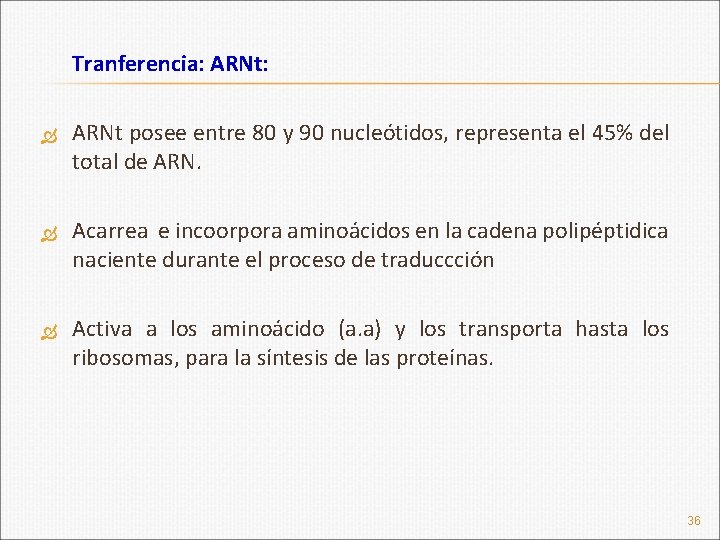 Tranferencia: ARNt:

ARNt posee entre 80 y 90 nucleótidos, representa el 45% del total de ARN.

Acarrea e incoorpora aminoácidos en la cadena polipéptidica naciente durante el proceso de traduccción

Activa a los aminoácido (a.a) y los transporta hasta los ribosomas, para la síntesis de las proteínas.

36